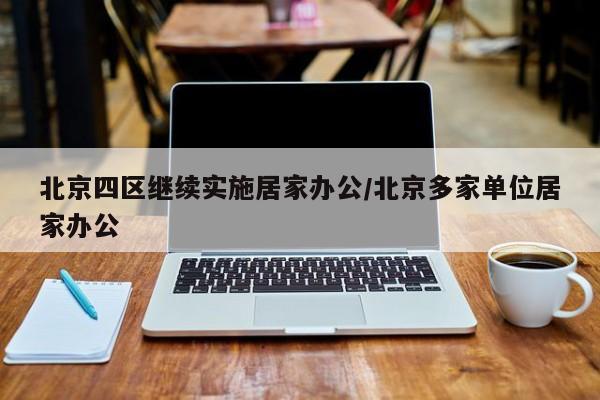 北京四区继续实施居家办公/北京多家单位居家办公